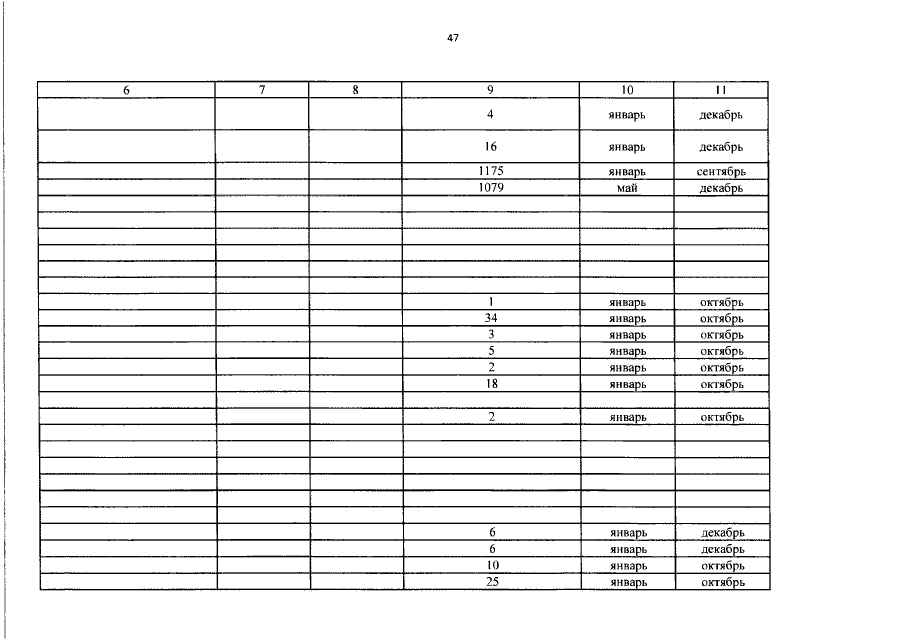 47

| 6 | 7 | 8 | 9 | 10 | 11 |
|---|---|---|---|---|---|
| | | | 4 | январь | декабрь |
| | | | 16 | январь | декабрь |
| | | | 1175 | январь | сентябрь |
| | | | 1079 | май | декабрь |
| | | | | | |
| | | | | | |
| | | | | | |
| | | | | | |
| | | | | | |
| | | | | | |
| | | | 1 | январь | октябрь |
| | | | 34 | январь | октябрь |
| | | | 3 | январь | октябрь |
| | | | 5 | январь | октябрь |
| | | | 2 | январь | октябрь |
| | | | 18 | январь | октябрь |
| | | | | | |
| | | | 2 | январь | октябрь |
| | | | | | |
| | | | | | |
| | | | | | |
| | | | | | |
| | | | | | |
| | | | | | |
| | | | 6 | январь | декабрь |
| | | | 6 | январь | декабрь |
| | | | 10 | январь | октябрь |
| | | | 25 | январь | октябрь |